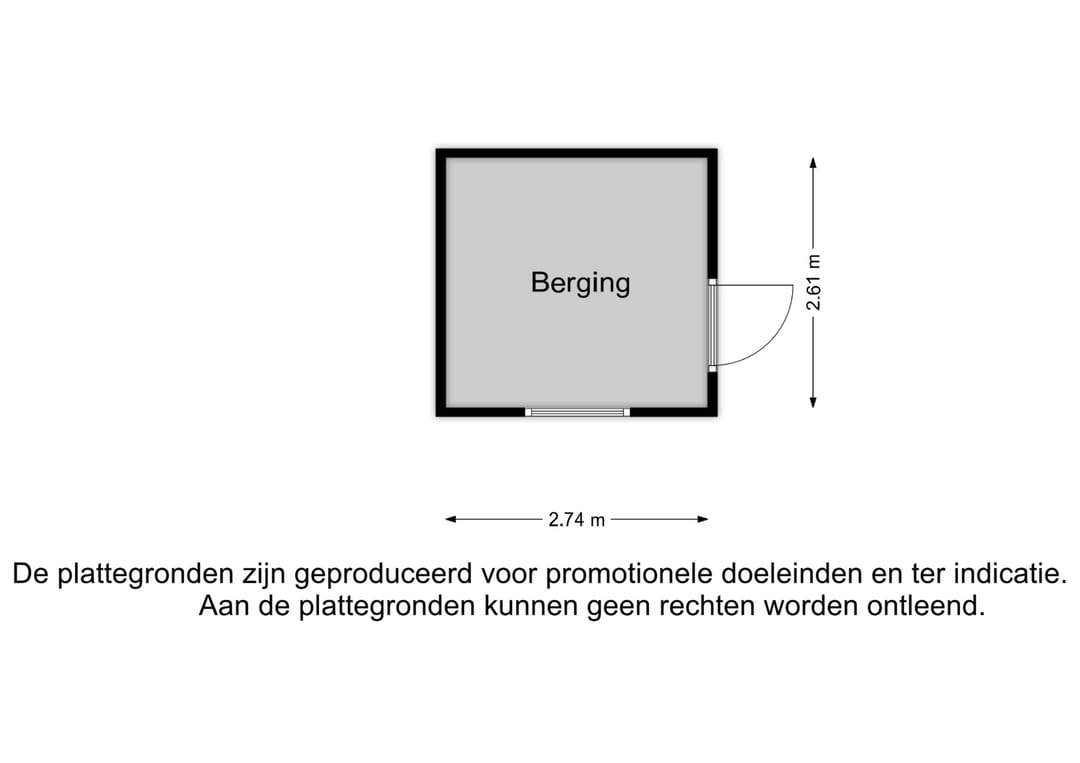 Berging

2.61 m

2.74 m

De plattegronden zijn geproduceerd voor promotionele doeleinden en ter indicatie. Aan de plattegronden kunnen geen rechten worden ontleend.